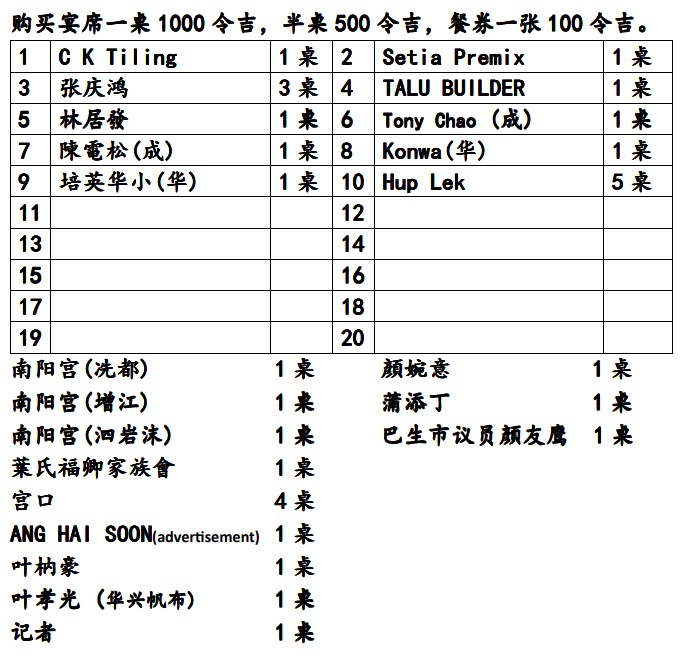 购买宴席一桌 1000 令吉，半桌 500 令吉，餐券一张 100 令吉。

| 1 | C K Tiling | 1 桌 | 2 | Setia Premix | 1 桌 |
|---|---|---|---|---|---|
| 3 | 张庆鸿 | 3 桌 | 4 | TALU BUILDER | 1 桌 |
| 5 | 林居發 | 1 桌 | 6 | Tony Chao （成） | 1 桌 |
| 7 | 陳電松(成) | 1 桌 | 8 | Konwa(华) | 1 桌 |
| 9 | 培英华小(华) | 1 桌 | 10 | Hup Lek | 5 桌 |
| 11 | | | 12 | | |
| 13 | | | 14 | | |
| 15 | | | 16 | | |
| 17 | | | 18 | | |
| 19 | | | 20 | | |

南阳宫(冼都) 1 桌
南阳宫(增江) 1 桌
南阳宫(泗岩沫) 1 桌
葉氏福卿家族會 1 桌
宫口 4 桌
ANG HAI SOON(advertisement) 1 桌
叶枘豪 1 桌
叶孝光 （华兴帆布） 1 桌
记者 1 桌

颜婉意 1 桌
蒲添丁 1 桌
巴生市议员颜友鹰 1 桌